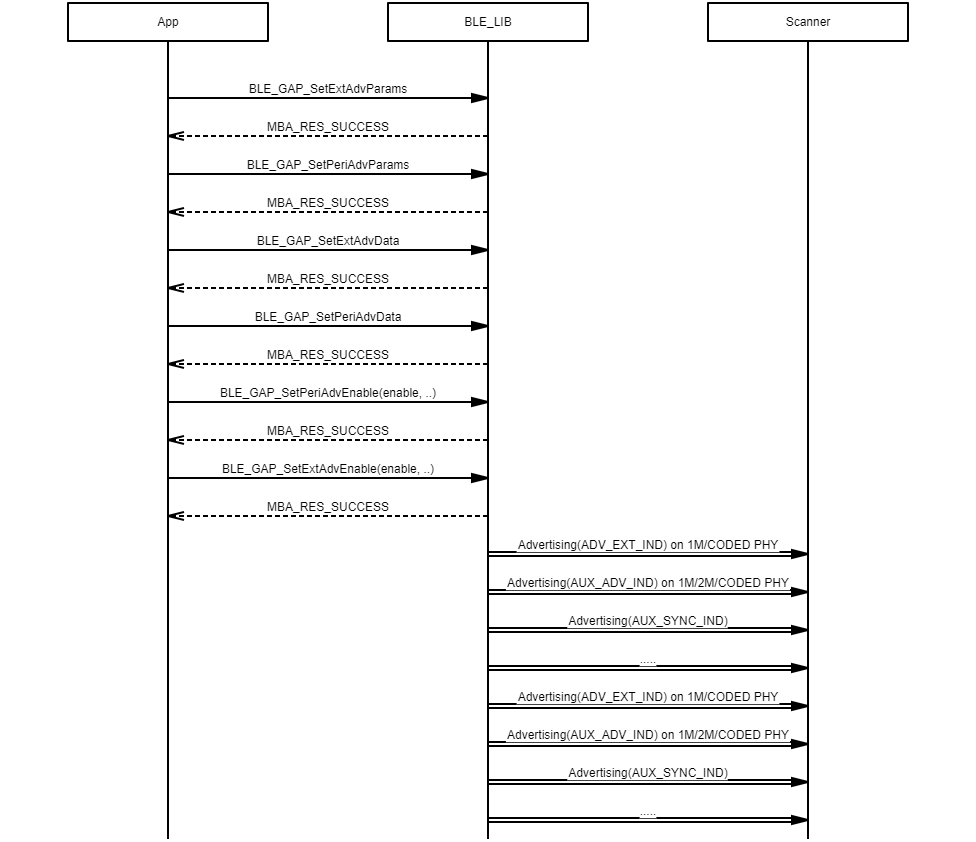 App

BLE_LIB

Scanner

BLE_GAP_SetExtAdvParams

MBA_RES_SUCCESS

BLE_GAP_SetPeriAdvParams

MBA_RES_SUCCESS

BLE_GAP_SetExtAdvData

MBA_RES_SUCCESS

BLE_GAP_SetPeriAdvData

MBA_RES_SUCCESS

BLE_GAP_SetPeriAdvEnable(enable, ..)

MBA_RES_SUCCESS

BLE_GAP_SetExtAdvEnable(enable, ..)

MBA_RES_SUCCESS

Advertising(ADV_EXT_IND) on 1M/CODED PHY

Advertising(AUX_ADV_IND) on 1M/2M/CODED PHY

Advertising(AUX_SYNC_IND)

.....

Advertising(ADV_EXT_IND) on 1M/CODED PHY

Advertising(AUX_ADV_IND) on 1M/2M/CODED PHY

Advertising(AUX_SYNC_IND)

.....